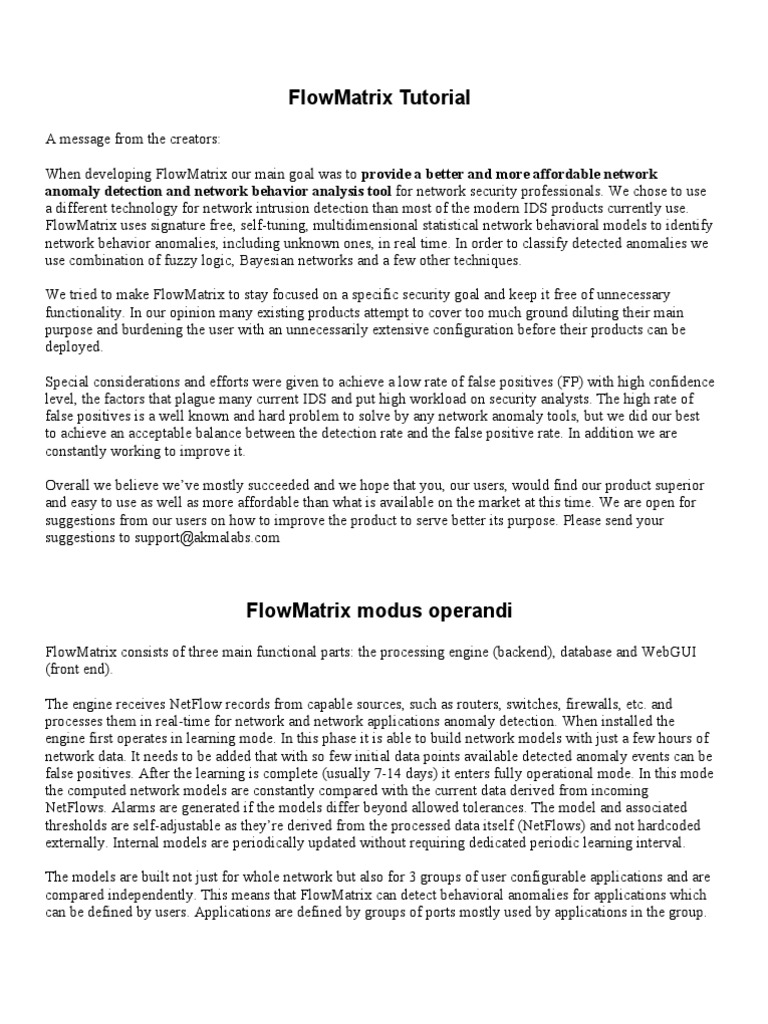 FlowMatrix Tutorial

A message from the creators:

When developing FlowMatrix our main goal was to provide a better and more affordable network anomaly detection and network behavior analysis tool for network security professionals. We chose to use a different technology for network intrusion detection than most of the modern IDS products currently use. FlowMatrix uses signature free, self-tuning, multidimensional statistical network behavioral models to identify network behavior anomalies, including unknown ones, in real time. In order to classify detected anomalies we use combination of fuzzy logic, Bayesian networks and a few other techniques.

We tried to make FlowMatrix to stay focused on a specific security goal and keep it free of unnecessary functionality. In our opinion many existing products attempt to cover too much ground diluting their main purpose and burdening the user with an unnecessarily extensive configuration before their products can be deployed.

Special considerations and efforts were given to achieve a low rate of false positives (FP) with high confidence level, the factors that plague many current IDS and put high workload on security analysts. The high rate of false positives is a well known and hard problem to solve by any network anomaly tools, but we did our best to achieve an acceptable balance between the detection rate and the false positive rate. In addition we are constantly working to improve it.

Overall we believe we've mostly succeeded and we hope that you, our users, would find our product superior and easy to use as well as more affordable than what is available on the market at this time. We are open for suggestions from our users on how to improve the product to serve better its purpose. Please send your suggestions to support@akmalabs.com

FlowMatrix modus operandi

FlowMatrix consists of three main functional parts: the processing engine (backend), database and WebGUI (front end).

The engine receives NetFlow records from capable sources, such as routers, switches, firewalls, etc. and processes them in real-time for network and network applications anomaly detection. When installed the engine first operates in learning mode. In this phase it is able to build network models with just a few hours of network data. It needs to be added that with so few initial data points available detected anomaly events can be false positives. After the learning is complete (usually 7-14 days) it enters fully operational mode. In this mode the computed network models are constantly compared with the current data derived from incoming NetFlows. Alarms are generated if the models differ beyond allowed tolerances. The model and associated thresholds are self-adjustable as they're derived from the processed data itself (NetFlows) and not hardcoded externally. Internal models are periodically updated without requiring dedicated periodic learning interval.

The models are built not just for whole network but also for 3 groups of user configurable applications and are compared independently. This means that FlowMatrix can detect behavioral anomalies for applications which can be defined by users. Applications are defined by groups of ports mostly used by applications in the group.